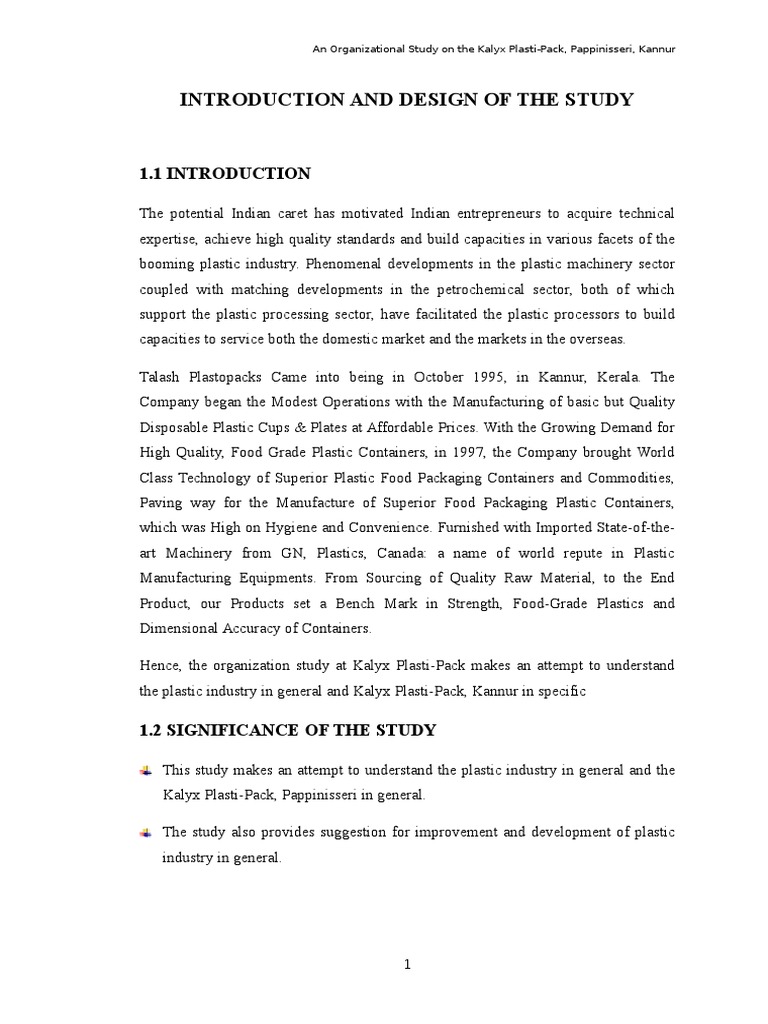 An Organizational Study on the Kalyx Plasti-Pack, Pappinisseri, Kannur

INTRODUCTION AND DESIGN OF THE STUDY

1.1 INTRODUCTION

The potential Indian caret has motivated Indian entrepreneurs to acquire technical expertise, achieve high quality standards and build capacities in various facets of the booming plastic industry. Phenomenal developments in the plastic machinery sector coupled with matching developments in the petrochemical sector, both of which support the plastic processing sector, have facilitated the plastic processors to build capacities to service both the domestic market and the markets in the overseas.

Talash Plastopacks Came into being in October 1995, in Kannur, Kerala. The Company began the Modest Operations with the Manufacturing of basic but Quality Disposable Plastic Cups & Plates at Affordable Prices. With the Growing Demand for High Quality, Food Grade Plastic Containers, in 1997, the Company brought World Class Technology of Superior Plastic Food Packaging Containers and Commodities, Paving way for the Manufacture of Superior Food Packaging Plastic Containers, which was High on Hygiene and Convenience. Furnished with Imported State-of-the-art Machinery from GN, Plastics, Canada: a name of world repute in Plastic Manufacturing Equipments. From Sourcing of Quality Raw Material, to the End Product, our Products set a Bench Mark in Strength, Food-Grade Plastics and Dimensional Accuracy of Containers.

Hence, the organization study at Kalyx Plasti-Pack makes an attempt to understand the plastic industry in general and Kalyx Plasti-Pack, Kannur in specific

1.2 SIGNIFICANCE OF THE STUDY

This study makes an attempt to understand the plastic industry in general and the Kalyx Plasti-Pack, Pappinisseri in general.

The study also provides suggestion for improvement and development of plastic industry in general.

1